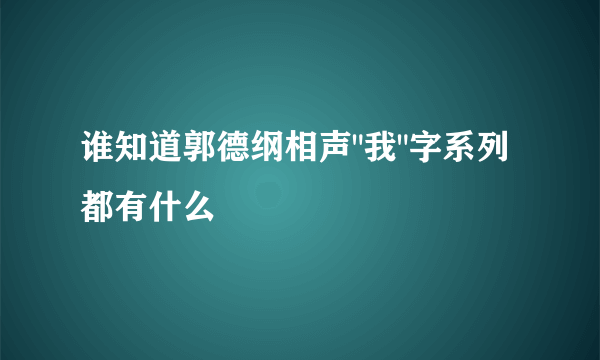 谁知道郭德纲相声"我"字系列都有什么